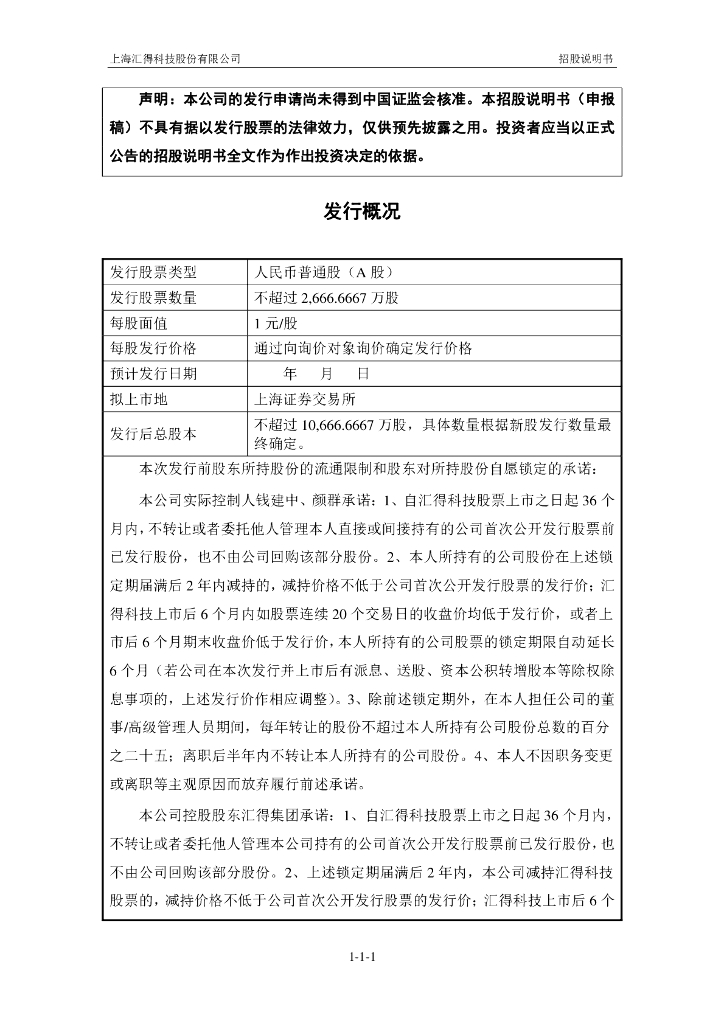 上海汇得科技股份有限公司　　招股说明书

声明：本公司的发行申请尚未得到中国证监会核准。本招股说明书（申报稿）不具有据以发行股票的法律效力，仅供预先披露之用。投资者应当以正式公告的招股说明书全文作为作出投资决定的依据。

发行概况

| 发行股票类型 | 人民币普通股（A 股） |
|---|---|
| 发行股票数量 | 不超过 2,666.6667 万股 |
| 每股面值 | 1 元/股 |
| 每股发行价格 | 通过向询价对象询价确定发行价格 |
| 预计发行日期 | 年　月　日 |
| 拟上市地 | 上海证券交易所 |
| 发行后总股本 | 不超过 10,666.6667 万股，具体数量根据新股发行数量最终确定。 |

本次发行前股东所持股份的流通限制和股东对所持股份自愿锁定的承诺：

本公司实际控制人钱建中、颜群承诺：1、自汇得科技股票上市之日起 36 个月内，不转让或者委托他人管理本人直接或间接持有的公司首次公开发行股票前已发行股份，也不由公司回购该部分股份。2、本人所持有的公司股份在上述锁定期届满后 2 年内减持的，减持价格不低于公司首次公开发行股票的发行价；汇得科技上市后 6 个月内如股票连续 20 个交易日的收盘价均低于发行价，或者上市后 6 个月期末收盘价低于发行价，本人所持有的公司股票的锁定期限自动延长 6 个月（若公司在本次发行并上市后有派息、送股、资本公积转增股本等除权除息事项的，上述发行价作相应调整）。3、除前述锁定期外，在本人担任公司的董事/高级管理人员期间，每年转让的股份不超过本人所持有公司股份总数的百分之二十五；离职后半年内不转让本人所持有的公司股份。4、本人不因职务变更或离职等主观原因而放弃履行前述承诺。

本公司控股股东汇得集团承诺：1、自汇得科技股票上市之日起 36 个月内，不转让或者委托他人管理本公司持有的公司首次公开发行股票前已发行股份，也不由公司回购该部分股份。2、上述锁定期届满后 2 年内，本公司减持汇得科技股票的，减持价格不低于公司首次公开发行股票的发行价；汇得科技上市后 6 个

1-1-1